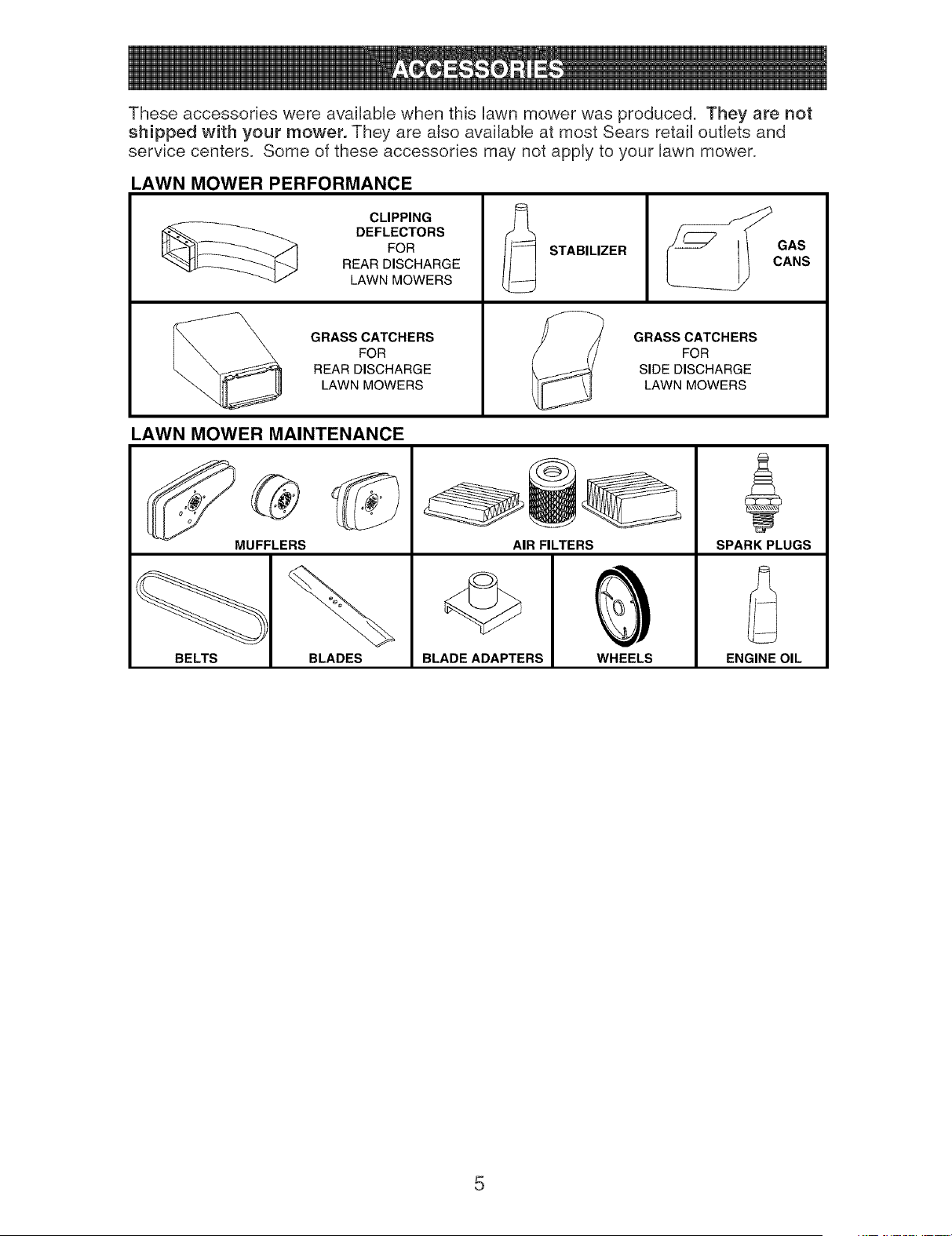 ACCESSORIES

These accessories were available when this lawn mower was produced. They are not shipped with your mower. They are also available at most Sears retail outlets and service centers. Some of these accessories may not apply to your lawn mower.

LAWN MOWER PERFORMANCE

CLIPPING
DEFLECTORS
FOR
REAR DISCHARGE
LAWN MOWERS

STABILIZER

GAS
CANS

GRASS CATCHERS
FOR
REAR DISCHARGE
LAWN MOWERS

GRASS CATCHERS
FOR
SIDE DISCHARGE
LAWN MOWERS

LAWN MOWER MAINTENANCE

MUFFLERS

AIR FILTERS

SPARK PLUGS

BELTS

BLADES

BLADE ADAPTERS

WHEELS

ENGINE OIL

5